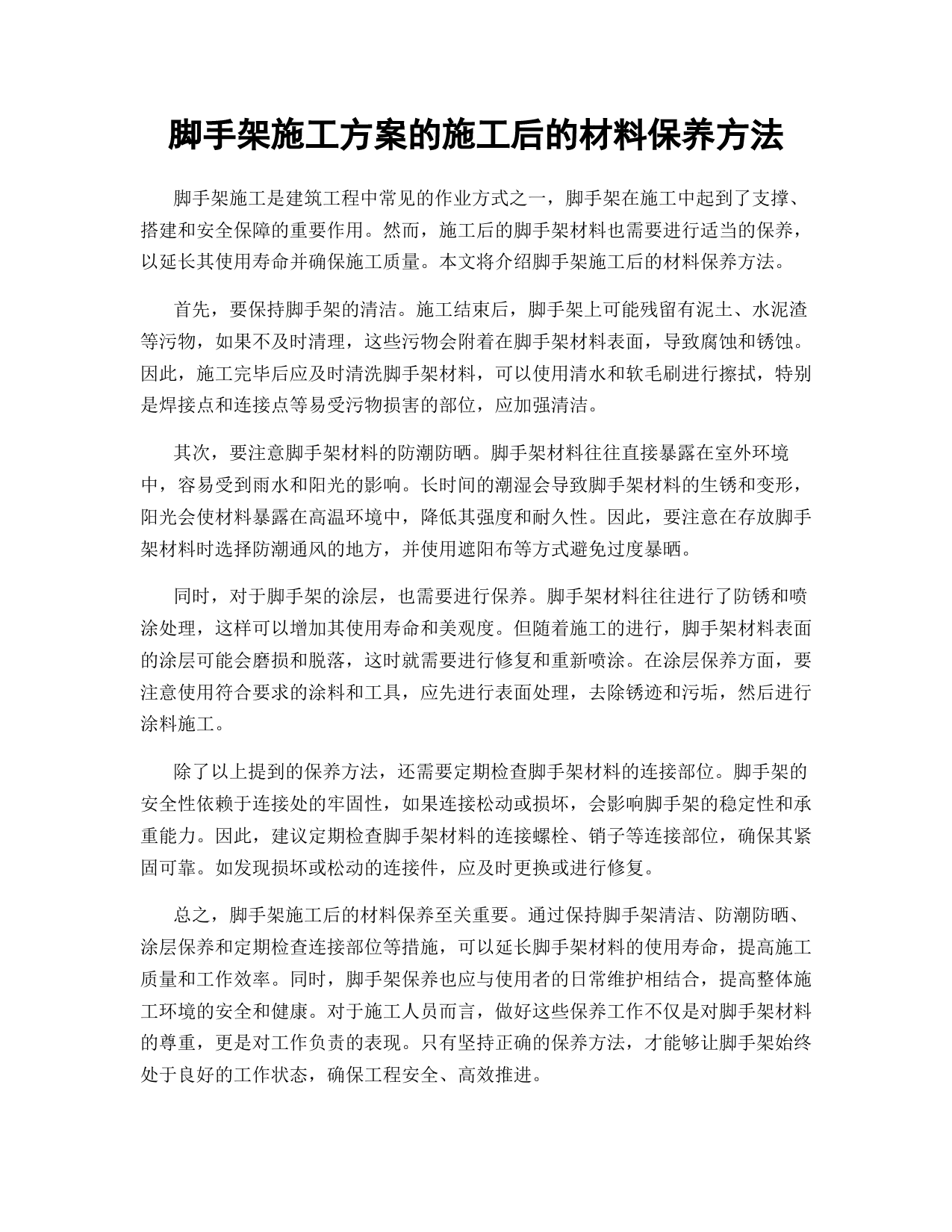 脚手架施工方案的施工后的材料保养方法

脚手架施工是建筑工程中常见的作业方式之一，脚手架在施工中起到了支撑、搭建和安全保障的重要作用。然而，施工后的脚手架材料也需要进行适当的保养，以延长其使用寿命并确保施工质量。本文将介绍脚手架施工后的材料保养方法。

首先，要保持脚手架的清洁。施工结束后，脚手架上可能残留有泥土、水泥渣等污物，如果不及时清理，这些污物会附着在脚手架材料表面，导致腐蚀和锈蚀。因此，施工完毕后应及时清洗脚手架材料，可以使用清水和软毛刷进行擦拭，特别是焊接点和连接点等易受污物损害的部位，应加强清洁。

其次，要注意脚手架材料的防潮防晒。脚手架材料往往直接暴露在室外环境中，容易受到雨水和阳光的影响。长时间的潮湿会导致脚手架材料的生锈和变形，阳光会使材料暴露在高温环境中，降低其强度和耐久性。因此，要注意在存放脚手架材料时选择防潮通风的地方，并使用遮阳布等方式避免过度暴晒。

同时，对于脚手架的涂层，也需要进行保养。脚手架材料往往进行了防锈和喷涂处理，这样可以增加其使用寿命和美观度。但随着施工的进行，脚手架材料表面的涂层可能会磨损和脱落，这时就需要进行修复和重新喷涂。在涂层保养方面，要注意使用符合要求的涂料和工具，应先进行表面处理，去除锈迹和污垢，然后进行涂料施工。

除了以上提到的保养方法，还需要定期检查脚手架材料的连接部位。脚手架的安全性依赖于连接处的牢固性，如果连接松动或损坏，会影响脚手架的稳定性和承重能力。因此，建议定期检查脚手架材料的连接螺栓、销子等连接部位，确保其紧固可靠。如发现损坏或松动的连接件，应及时更换或进行修复。

总之，脚手架施工后的材料保养至关重要。通过保持脚手架清洁、防潮防晒、涂层保养和定期检查连接部位等措施，可以延长脚手架材料的使用寿命，提高施工质量和工作效率。同时，脚手架保养也应与使用者的日常维护相结合，提高整体施工环境的安全和健康。对于施工人员而言，做好这些保养工作不仅是对脚手架材料的尊重，更是对工作负责的表现。只有坚持正确的保养方法，才能够让脚手架始终处于良好的工作状态，确保工程安全、高效推进。